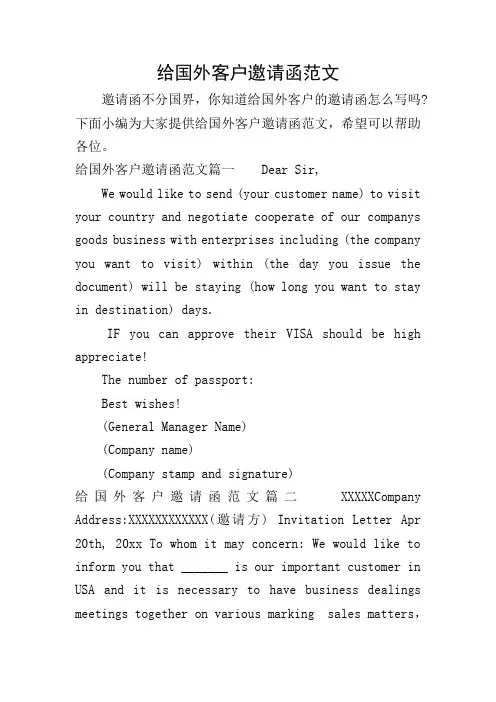 给国外客户邀请函范文

邀请函不分国界，你知道给国外客户的邀请函怎么写吗？下面小编为大家提供给国外客户邀请函范文，希望可以帮助各位。

给国外客户邀请函范文篇一　Dear Sir,

We would like to send (your customer name) to visit your country and negotiate cooperate of our companys goods business with enterprises including (the company you want to visit) within (the day you issue the document) will be staying (how long you want to stay in destination) days.

IF you can approve their VISA should be high appreciate!

The number of passport:

Best wishes!

(General Manager Name)

(Company name)

(Company stamp and signature)

给国外客户邀请函范文篇二　XXXXXCompany Address:XXXXXXXXXXXX(邀请方) Invitation Letter Apr 20th, 20xx To whom it may concern: We would like to inform you that _______ is our important customer in USA and it is necessary to have business dealings meetings together on various marking sales matters,